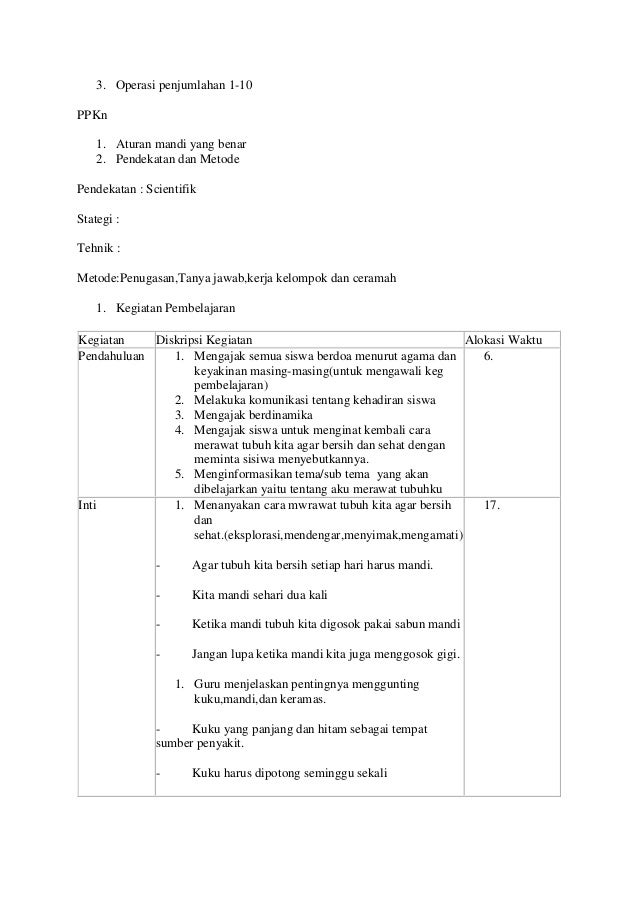 3. Operasi penjumlahan 1-10

PPKn

1. Aturan mandi yang benar
2. Pendekatan dan Metode

Pendekatan : Scientifik

Stategi :

Tehnik :

Metode:Penugasan,Tanya jawab,kerja kelompok dan ceramah

1. Kegiatan Pembelajaran

| Kegiatan | Diskripsi Kegiatan | Alokasi Waktu |
|---|---|---|
| Pendahuluan | 1. Mengajak semua siswa berdoa menurut agama dan keyakinan masing-masing(untuk mengawali keg pembelajaran) 2. Melakuka komunikasi tentang kehadiran siswa 3. Mengajak berdinamika 4. Mengajak siswa untuk menginat kembali cara merawat tubuh kita agar bersih dan sehat dengan meminta sisiwa menyebutkannya. 5. Menginformasikan tema/sub tema yang akan dibelajarkan yaitu tentang aku merawat tubuhku | 6. |
| Inti | 1. Menanyakan cara mwrawat tubuh kita agar bersih dan sehat.(eksplorasi,mendengar,menyimak,mengamati) - Agar tubuh kita bersih setiap hari harus mandi. - Kita mandi sehari dua kali - Ketika mandi tubuh kita digosok pakai sabun mandi - Jangan lupa ketika mandi kita juga menggosok gigi. 1. Guru menjelaskan pentingnya menggunting kuku,mandi,dan keramas. - Kuku yang panjang dan hitam sebagai tempat sumber penyakit. - Kuku harus dipotong seminggu sekali | 17. |